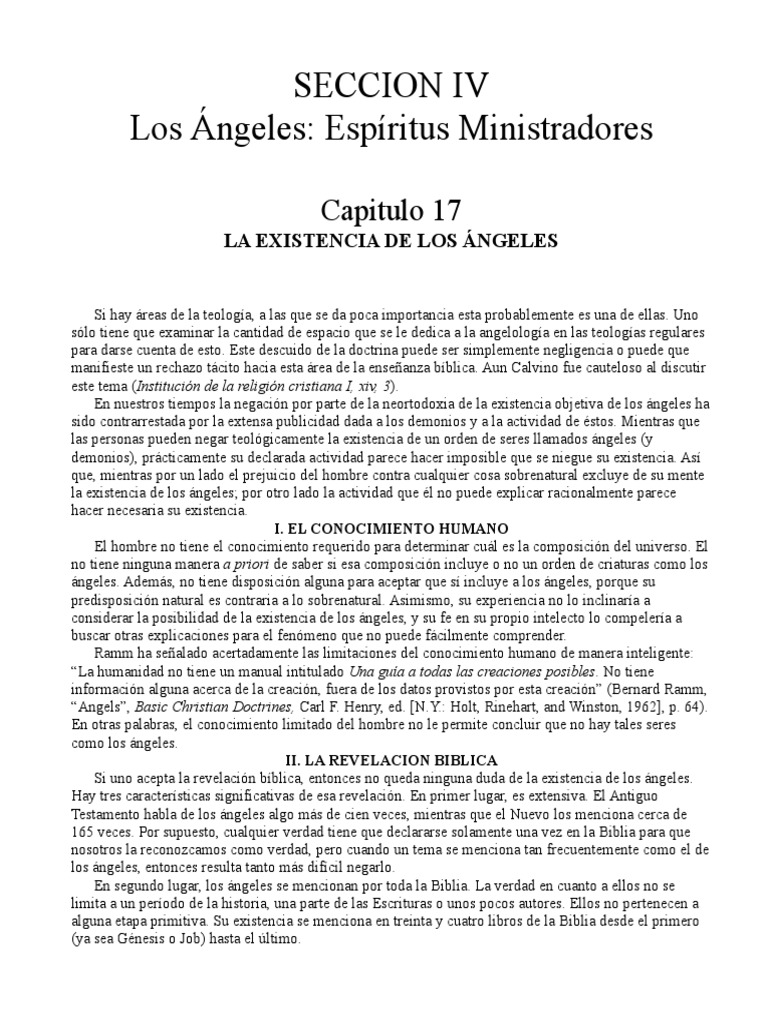 SECCION IV
Los Ángeles: Espíritus Ministradores

Capitulo 17
LA EXISTENCIA DE LOS ÁNGELES

Si hay áreas de la teología, a las que se da poca importancia esta probablemente es una de ellas. Uno sólo tiene que examinar la cantidad de espacio que se le dedica a la angelología en las teologías regulares para darse cuenta de esto. Este descuido de la doctrina puede ser simplemente negligencia o puede que manifieste un rechazo tácito hacia esta área de la enseñanza bíblica. Aun Calvino fue cauteloso al discutir este tema (Institución de la religión cristiana I, xiv, 3).

En nuestros tiempos la negación por parte de la neortodoxia de la existencia objetiva de los ángeles ha sido contrarrestada por la extensa publicidad dada a los demonios y a la actividad de éstos. Mientras que las personas pueden negar teológicamente la existencia de un orden de seres llamados ángeles (y demonios), prácticamente su declarada actividad parece hacer imposible que se niegue su existencia. Así que, mientras por un lado el prejuicio del hombre contra cualquier cosa sobrenatural excluye de su mente la existencia de los ángeles; por otro lado la actividad que él no puede explicar racionalmente parece hacer necesaria su existencia.

I. EL CONOCIMIENTO HUMANO

El hombre no tiene el conocimiento requerido para determinar cuál es la composición del universo. El no tiene ninguna manera a priori de saber si esa composición incluye o no un orden de criaturas como los ángeles. Además, no tiene disposición alguna para aceptar que sí incluye a los ángeles, porque su predisposición natural es contraria a lo sobrenatural. Asimismo, su experiencia no lo inclinaría a considerar la posibilidad de la existencia de los ángeles, y su fe en su propio intelecto lo compelería a buscar otras explicaciones para el fenómeno que no puede fácilmente comprender.

Ramm ha señalado acertadamente las limitaciones del conocimiento humano de manera inteligente: “La humanidad no tiene un manual intitulado Una guía a todas las creaciones posibles. No tiene información alguna acerca de la creación, fuera de los datos provistos por esta creación” (Bernard Ramm, “Angels”, Basic Christian Doctrines, Carl F. Henry, ed. [N.Y.: Holt, Rinehart, and Winston, 1962], p. 64). En otras palabras, el conocimiento limitado del hombre no le permite concluir que no hay tales seres como los ángeles.

II. LA REVELACION BIBLICA

Si uno acepta la revelación bíblica, entonces no queda ninguna duda de la existencia de los ángeles. Hay tres características significativas de esa revelación. En primer lugar, es extensiva. El Antiguo Testamento habla de los ángeles algo más de cien veces, mientras que el Nuevo los menciona cerca de 165 veces. Por supuesto, cualquier verdad tiene que declararse solamente una vez en la Biblia para que nosotros la reconozcamos como verdad, pero cuando un tema se menciona tan frecuentemente como el de los ángeles, entonces resulta tanto más difícil negarlo.

En segundo lugar, los ángeles se mencionan por toda la Biblia. La verdad en cuanto a ellos no se limita a un período de la historia, una parte de las Escrituras o unos pocos autores. Ellos no pertenecen a alguna etapa primitiva. Su existencia se menciona en treinta y cuatro libros de la Biblia desde el primero (ya sea Génesis o Job) hasta el último.